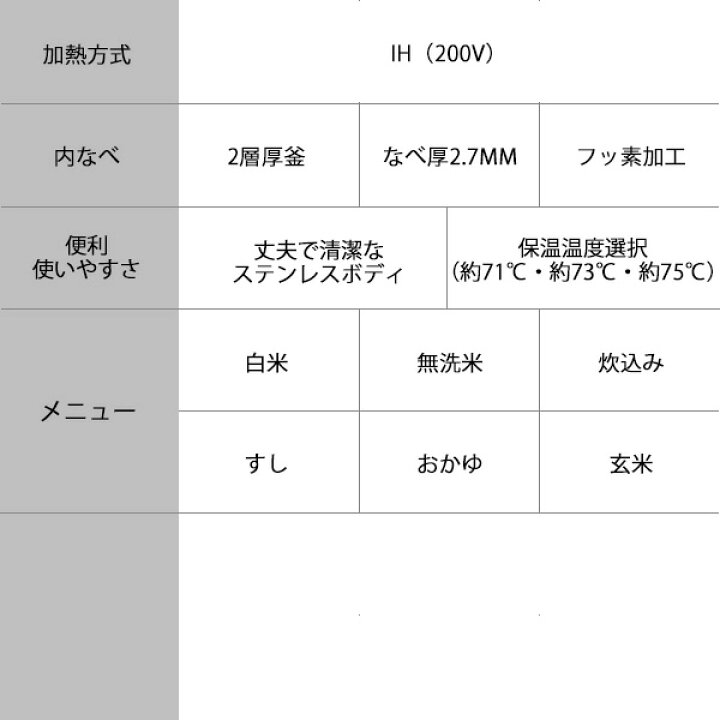 | 加熱方式 | IH（200V） | | |
|---|---|---|---|
| 内なべ | 2層厚釜 | なべ厚2.7MM | フッ素加工 |
| 便利 使いやすさ | 丈夫で清潔な ステンレスボディ | 保温温度選択 （約71℃・約73℃・約75℃） | |
| メニュー | 白米 | 無洗米 | 炊込み |
| | すし | おかゆ | 玄米 |